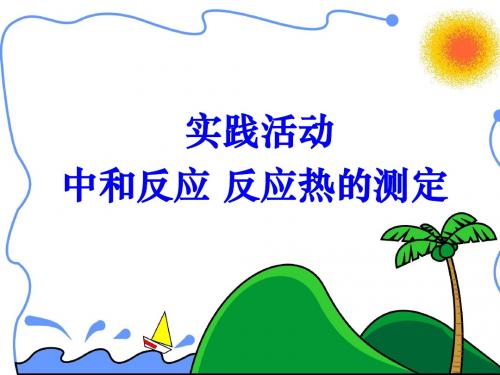 实践活动
中和反应 反应热的测定